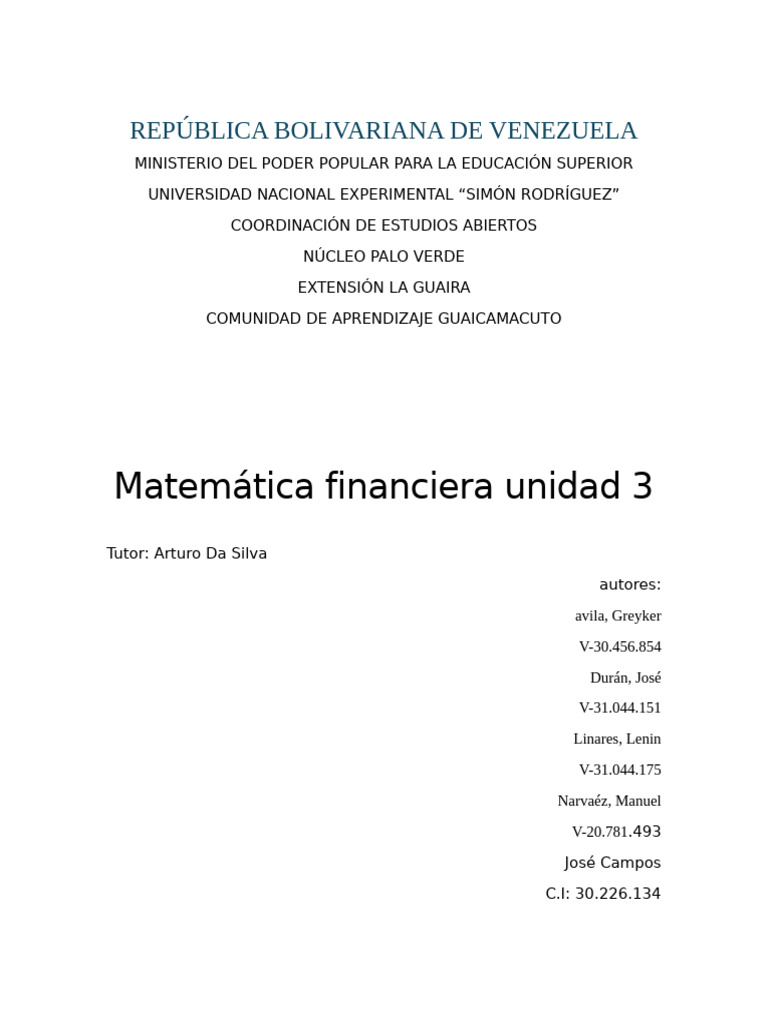 REPÚBLICA BOLIVARIANA DE VENEZUELA

MINISTERIO DEL PODER POPULAR PARA LA EDUCACIÓN SUPERIOR

UNIVERSIDAD NACIONAL EXPERIMENTAL "SIMÓN RODRÍGUEZ"

COORDINACIÓN DE ESTUDIOS ABIERTOS

NÚCLEO PALO VERDE

EXTENSIÓN LA GUAIRA

COMUNIDAD DE APRENDIZAJE GUAICAMACUTO

Matemática financiera unidad 3

Tutor: Arturo Da Silva

autores:

avila, Greyker

V-30.456.854

Durán, José

V-31.044.151

Linares, Lenin

V-31.044.175

Narvaéz, Manuel

V-20.781.493

José Campos

C.I: 30.226.134